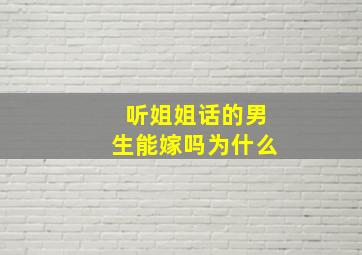 听姐姐话的男生能嫁吗为什么